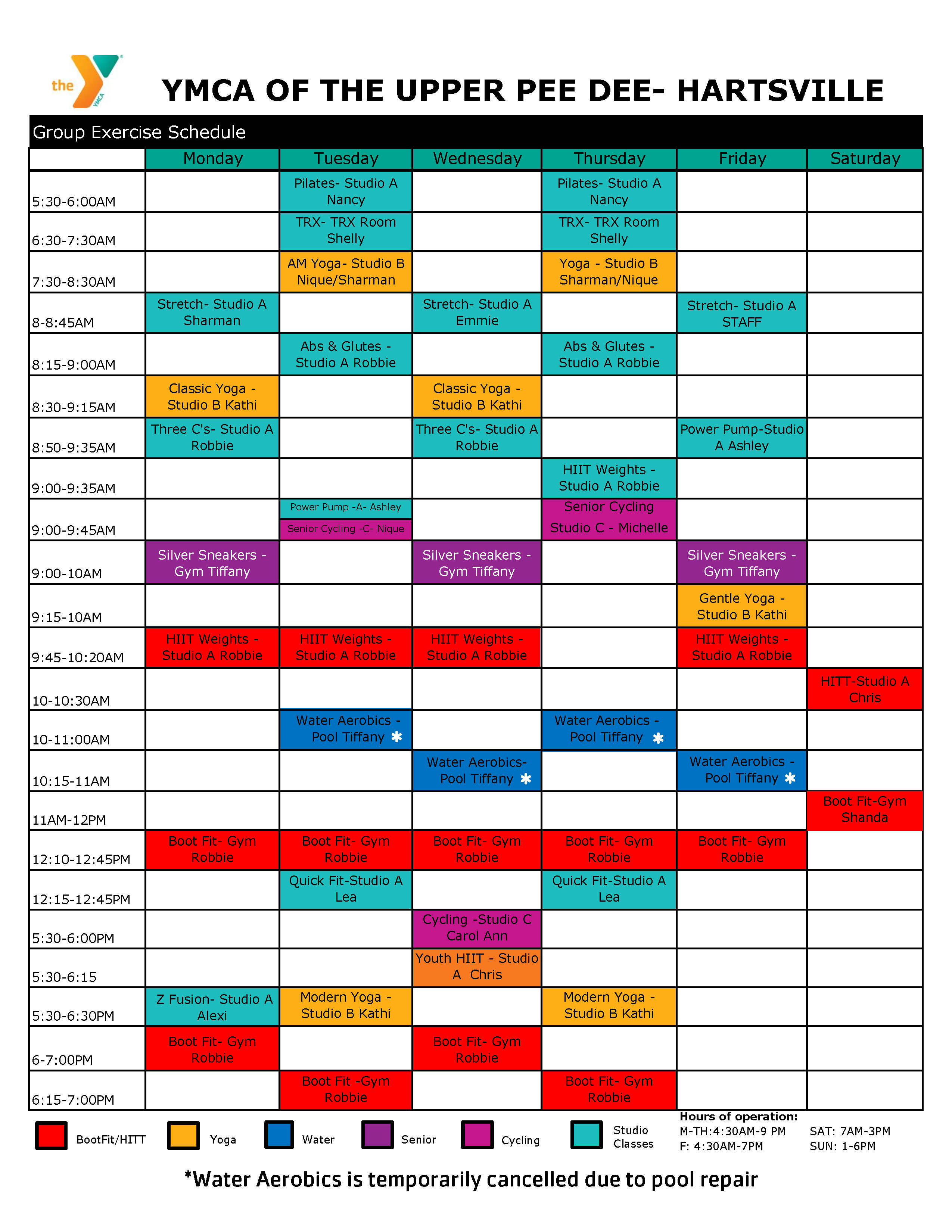 the YMCA

YMCA OF THE UPPER PEE DEE- HARTSVILLE

Group Exercise Schedule

| | Monday | Tuesday | Wednesday | Thursday | Friday | Saturday |
|---|---|---|---|---|---|---|
| 5:30-6:00AM | | Pilates- Studio A Nancy | | Pilates- Studio A Nancy | | |
| 6:30-7:30AM | | TRX- TRX Room Shelly | | TRX- TRX Room Shelly | | |
| 7:30-8:30AM | | AM Yoga- Studio B Nique/Sharman | | Yoga - Studio B Sharman/Nique | | |
| 8-8:45AM | Stretch- Studio A Sharman | | Stretch- Studio A Emmie | | Stretch- Studio A STAFF | |
| 8:15-9:00AM | | Abs & Glutes - Studio A Robbie | | Abs & Glutes - Studio A Robbie | | |
| 8:30-9:15AM | Classic Yoga - Studio B Kathi | | Classic Yoga - Studio B Kathi | | | |
| 8:50-9:35AM | Three C's- Studio A Robbie | | Three C's- Studio A Robbie | | Power Pump-Studio A Ashley | |
| 9:00-9:35AM | | | | HIIT Weights - Studio A Robbie | | |
| 9:00-9:45AM | | Power Pump -A- Ashley Senior Cycling -C- Nique | | Senior Cycling Studio C - Michelle | | |
| 9:00-10AM | Silver Sneakers - Gym Tiffany | | Silver Sneakers - Gym Tiffany | | Silver Sneakers - Gym Tiffany | |
| 9:15-10AM | | | | | Gentle Yoga - Studio B Kathi | |
| 9:45-10:20AM | HIIT Weights - Studio A Robbie | HIIT Weights - Studio A Robbie | HIIT Weights - Studio A Robbie | | HIIT Weights - Studio A Robbie | |
| 10-10:30AM | | | | | | HITT-Studio A Chris |
| 10-11:00AM | | Water Aerobics - Pool Tiffany * | | Water Aerobics - Pool Tiffany * | | |
| 10:15-11AM | | | Water Aerobics- Pool Tiffany * | | Water Aerobics - Pool Tiffany * | |
| 11AM-12PM | | | | | | Boot Fit-Gym Shanda |
| 12:10-12:45PM | Boot Fit- Gym Robbie | Boot Fit- Gym Robbie | Boot Fit- Gym Robbie | Boot Fit- Gym Robbie | Boot Fit- Gym Robbie | |
| 12:15-12:45PM | | Quick Fit-Studio A Lea | | Quick Fit-Studio A Lea | | |
| 5:30-6:00PM | | | Cycling -Studio C Carol Ann | | | |
| 5:30-6:15 | | | Youth HIIT - Studio A Chris | | | |
| 5:30-6:30PM | Z Fusion- Studio A Alexi | Modern Yoga - Studio B Kathi | | Modern Yoga - Studio B Kathi | | |
| 6-7:00PM | Boot Fit- Gym Robbie | | Boot Fit- Gym Robbie | | | |
| 6:15-7:00PM | | Boot Fit -Gym Robbie | | Boot Fit- Gym Robbie | | |

BootFit/HITT Yoga Water Senior Cycling Studio Classes

Hours of operation:
M-TH:4:30AM-9 PM
F: 4:30AM-7PM
SAT: 7AM-3PM
SUN: 1-6PM

*Water Aerobics is temporarily cancelled due to pool repair